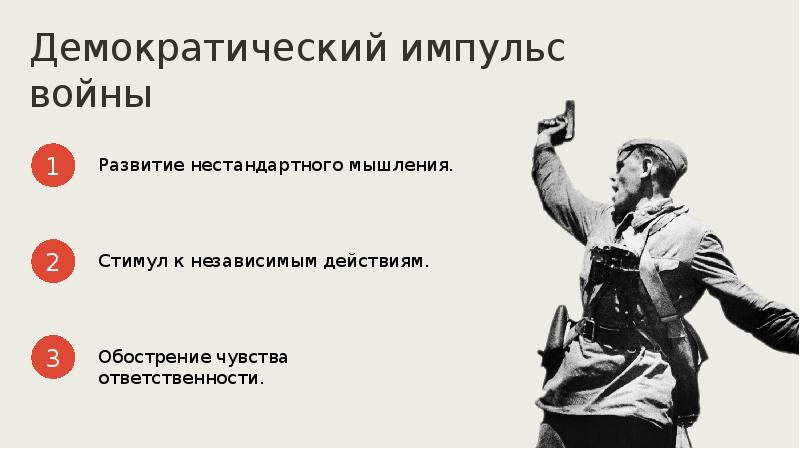 Демократический импульс войны

1

Развитие нестандартного мышления.

2

Стимул к независимым действиям.

3

Обострение чувства ответственности.